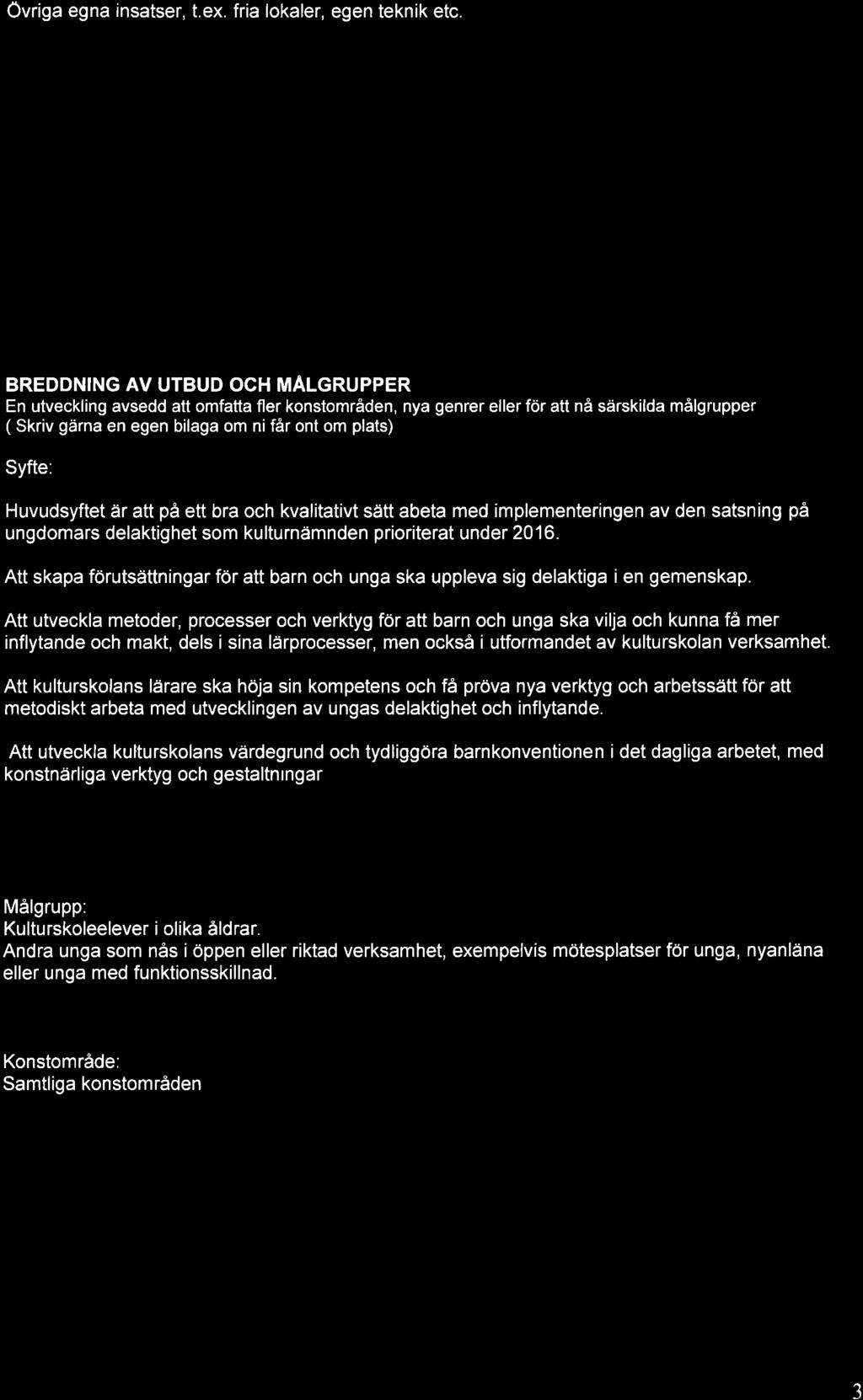 Övriga egna insatser, t.ex. fria lokaler, egen teknik etc.

BREDDNING AV UTBUD OCH MÅLGRUPPER
En utveckling avsedd att omfatta fler konstområden, nya genrer eller för att nå särskilda målgrupper ( Skriv gärna en egen bilaga om ni får ont om plats)

Syfte:

Huvudsyftet är att på ett bra och kvalitativt sätt abeta med implementeringen av den satsning på ungdomars delaktighet som kulturnämnden prioriterat under 2016.

Att skapa förutsättningar för att barn och unga ska uppleva sig delaktiga i en gemenskap.

Att utveckla metoder, processer och verktyg för att barn och unga ska vilja och kunna få mer inflytande och makt, dels i sina lärprocesser, men också i utformandet av kulturskolan verksamhet.

Att kulturskolans lärare ska höja sin kompetens och få pröva nya verktyg och arbetssätt för att metodiskt arbeta med utvecklingen av ungas delaktighet och inflytande.

Att utveckla kulturskolans värdegrund och tydliggöra barnkonventionen i det dagliga arbetet, med konstnärliga verktyg och gestaltningar

Målgrupp:
Kulturskoleelever i olika åldrar.
Andra unga som nås i öppen eller riktad verksamhet, exempelvis mötesplatser för unga, nyanläna eller unga med funktionsskillnad.

Konstområde:
Samtliga konstområden

3